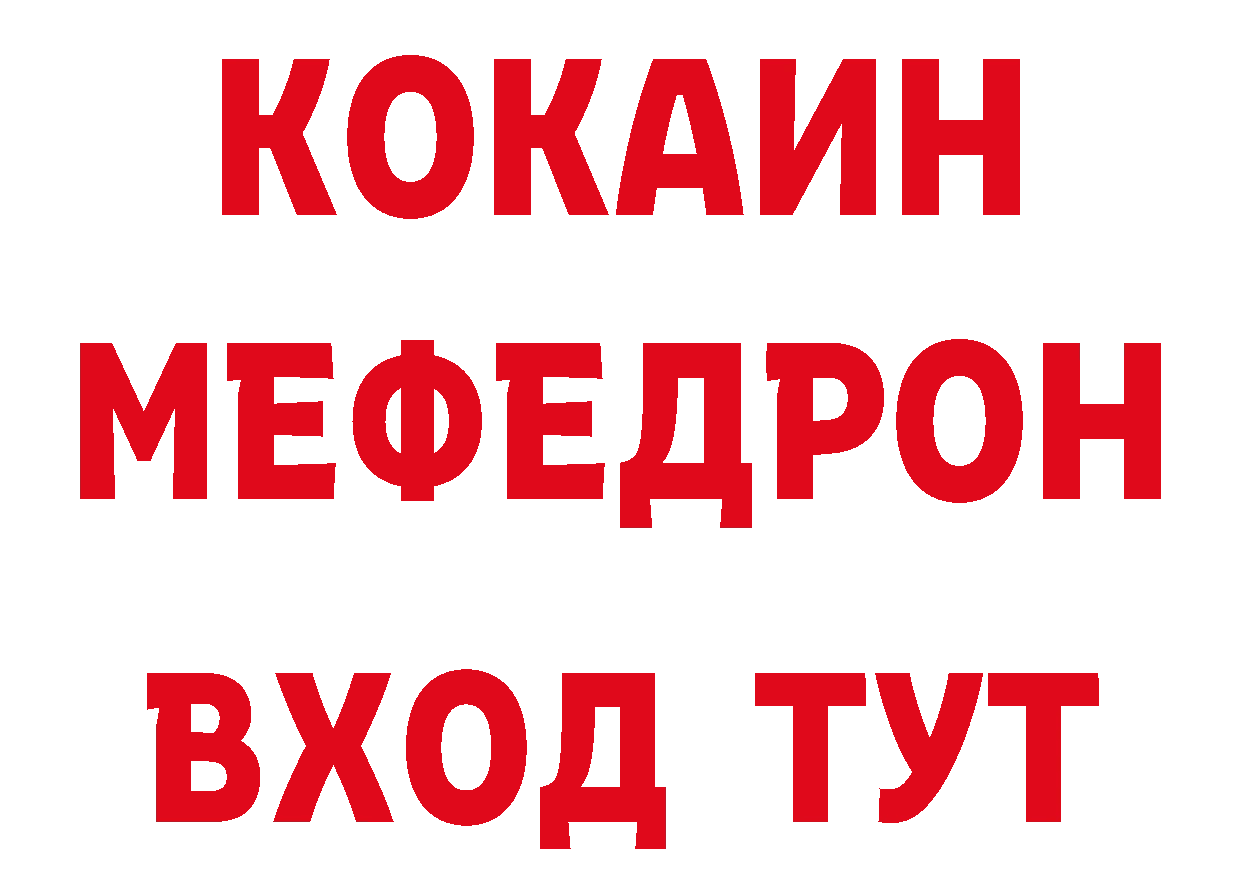 КОКАИН
МЕФЕДРОН
ВХОД ТУТ